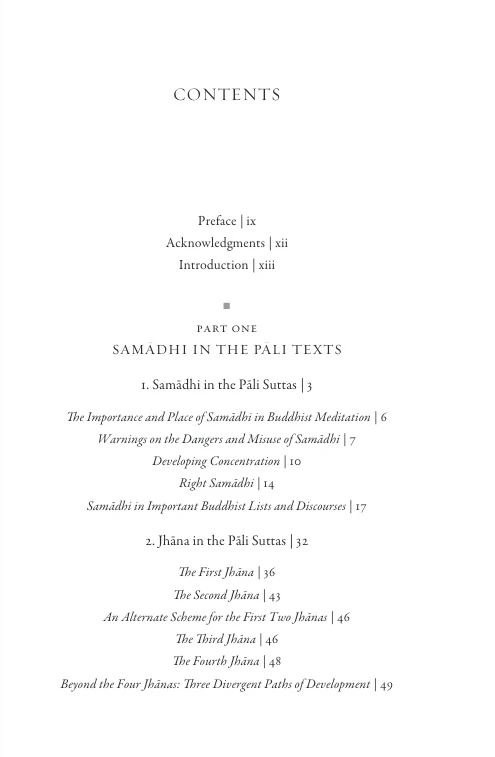 CONTENTS

Preface | ix
Acknowledgments | xii
Introduction | xiii

PART ONE
SAMĀDHI IN THE PĀLI TEXTS

1. Samādhi in the Pāli Suttas | 3

The Importance and Place of Samādhi in Buddhist Meditation | 6
Warnings on the Dangers and Misuse of Samādhi | 7
Developing Concentration | 10
Right Samādhi | 14
Samādhi in Important Buddhist Lists and Discourses | 17

2. Jhāna in the Pāli Suttas | 32

The First Jhāna | 36
The Second Jhāna | 43
An Alternate Scheme for the First Two Jhānas | 46
The Third Jhāna | 46
The Fourth Jhāna | 48
Beyond the Four Jhānas: Three Divergent Paths of Development | 49